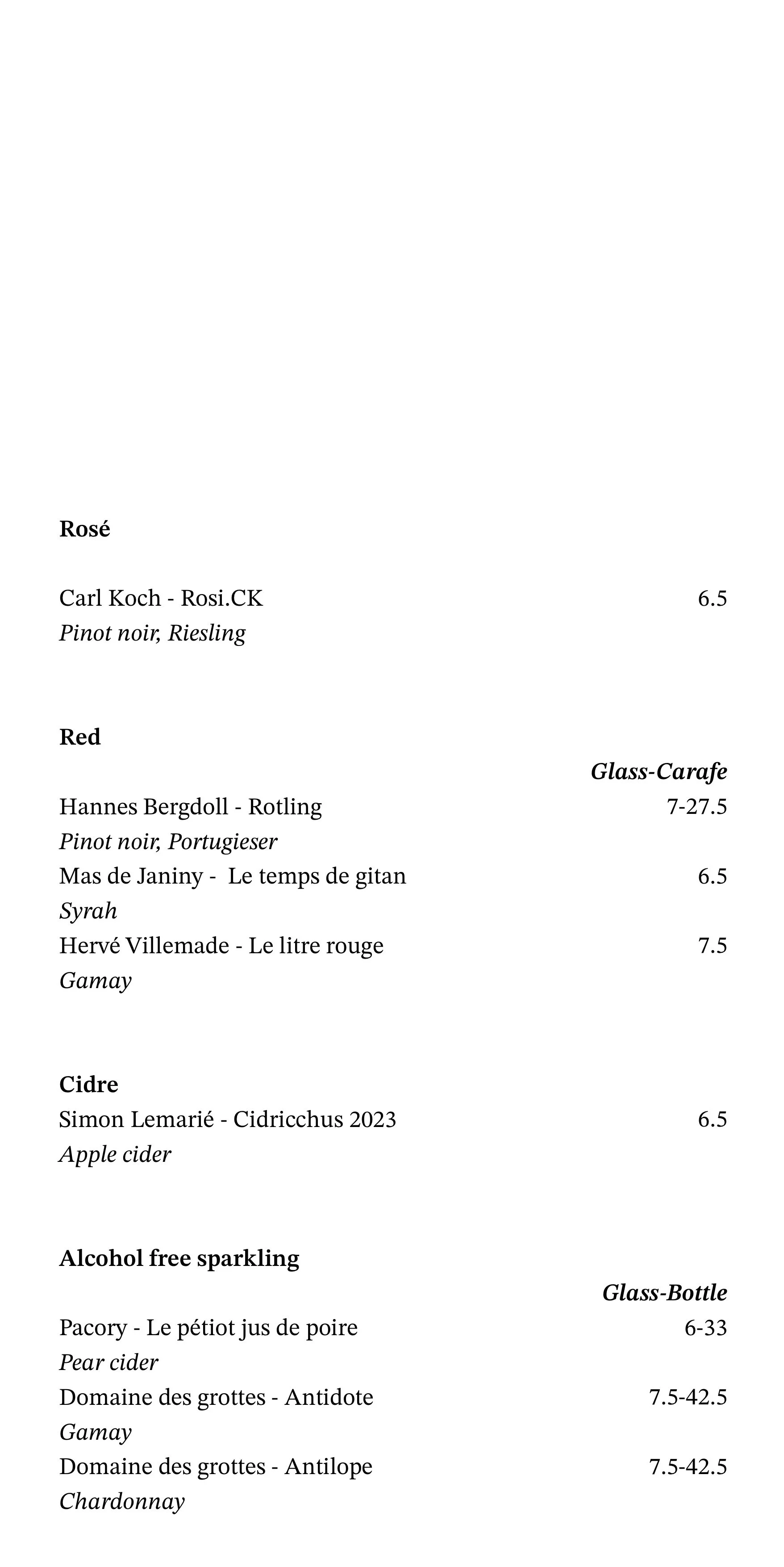 Rosé

Carl Koch - Rosi.CK 6.5
Pinot noir, Riesling

Red

Glass-Carafe
Hannes Bergdoll - Rotling 7-27.5
Pinot noir, Portugieser
Mas de Janiny - Le temps de gitan 6.5
Syrah
Hervé Villemade - Le litre rouge 7.5
Gamay

Cidre
Simon Lemarié - Cidricchus 2023 6.5
Apple cider

Alcohol free sparkling

Glass-Bottle
Pacory - Le pétiot jus de poire 6-33
Pear cider
Domaine des grottes - Antidote 7.5-42.5
Gamay
Domaine des grottes - Antilope 7.5-42.5
Chardonnay